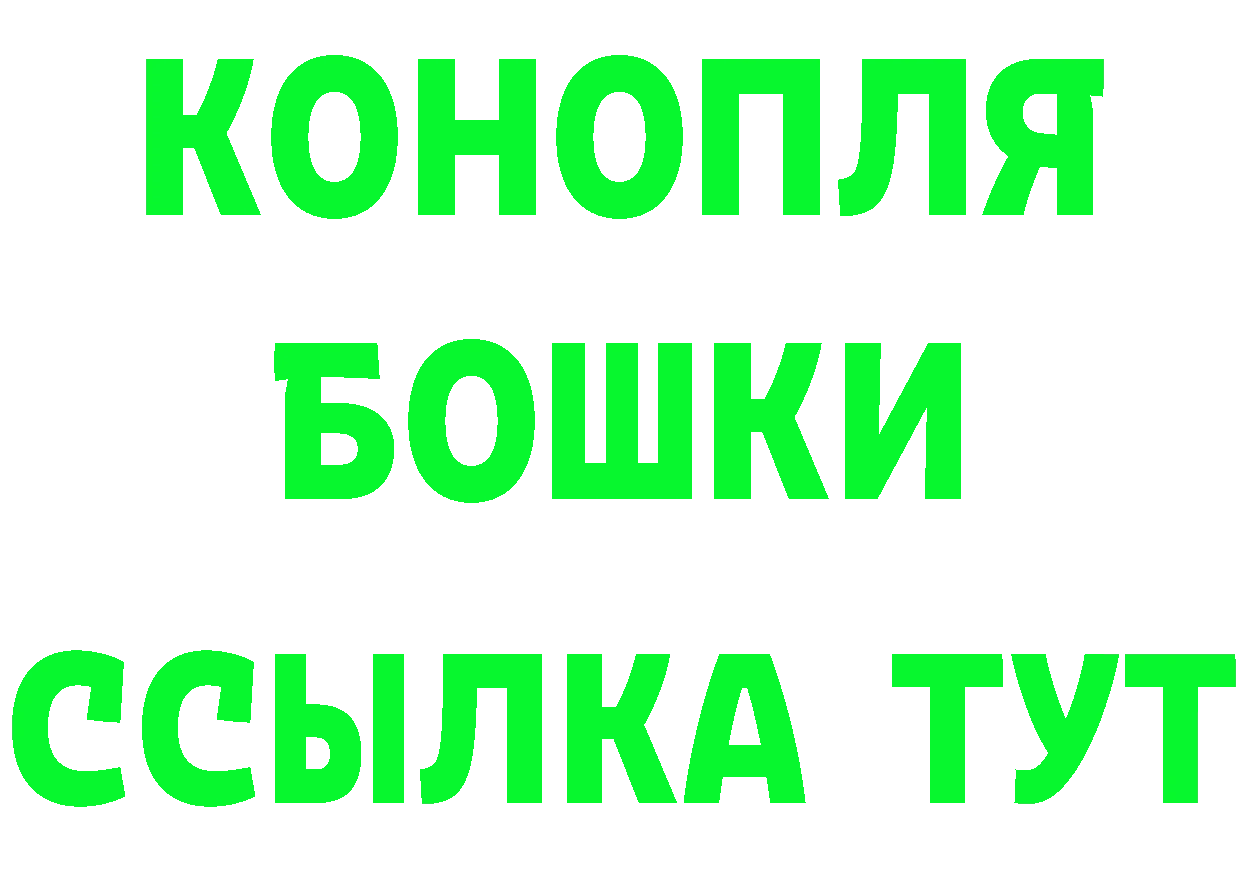 КОНОПЛЯ
БОШКИ
ССЫЛКА ТУТ